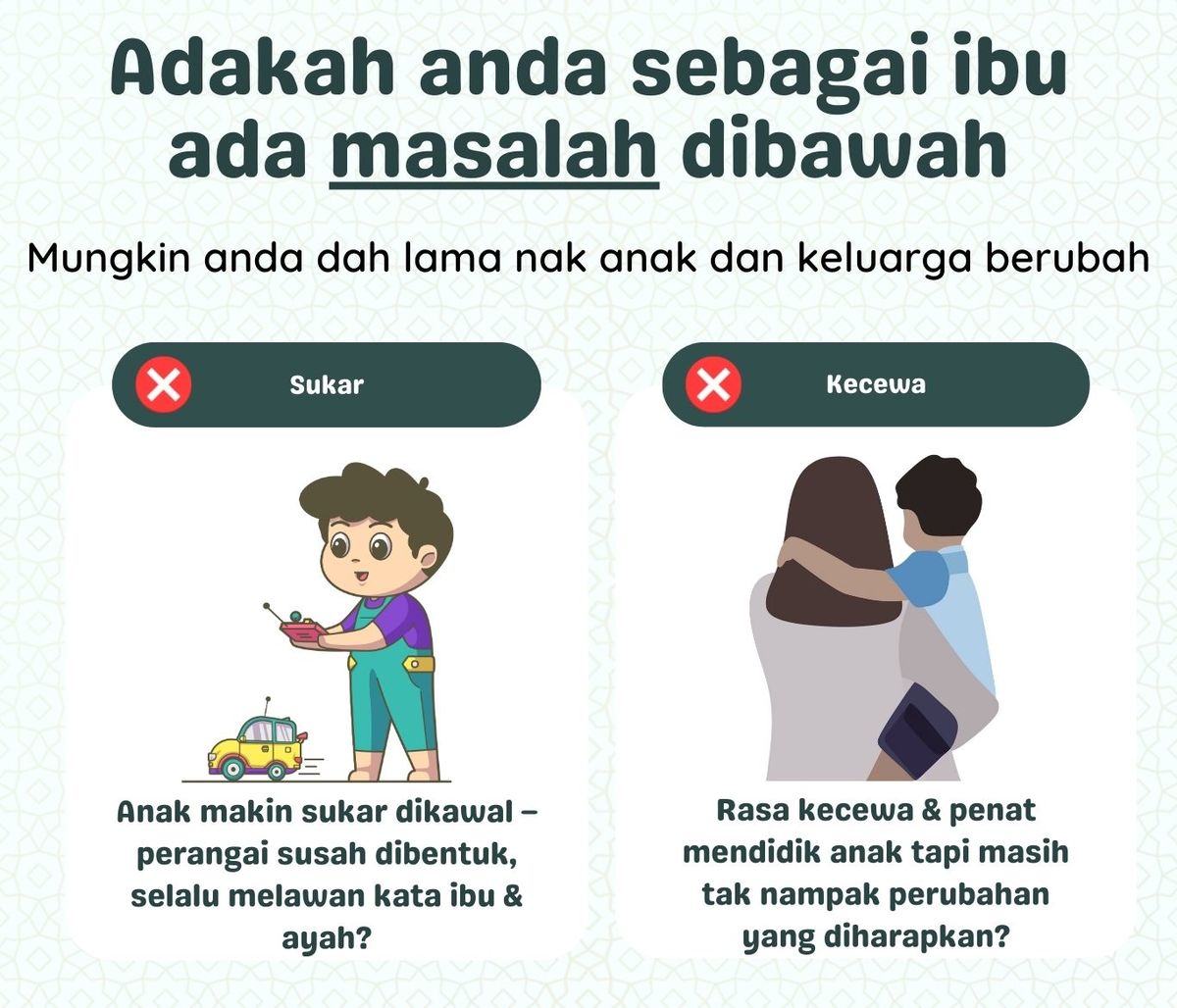 Adakah anda sebagai ibu ada masalah dibawah

Mungkin anda dah lama nak anak dan keluarga berubah

Sukar

Anak makin sukar dikawal – perangai susah dibentuk, selalu melawan kata ibu & ayah?

Kecewa

Rasa kecewa & penat mendidik anak tapi masih tak nampak perubahan yang diharapkan?